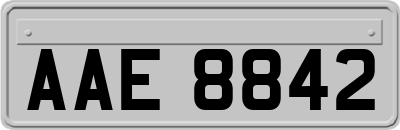 AAE 8842